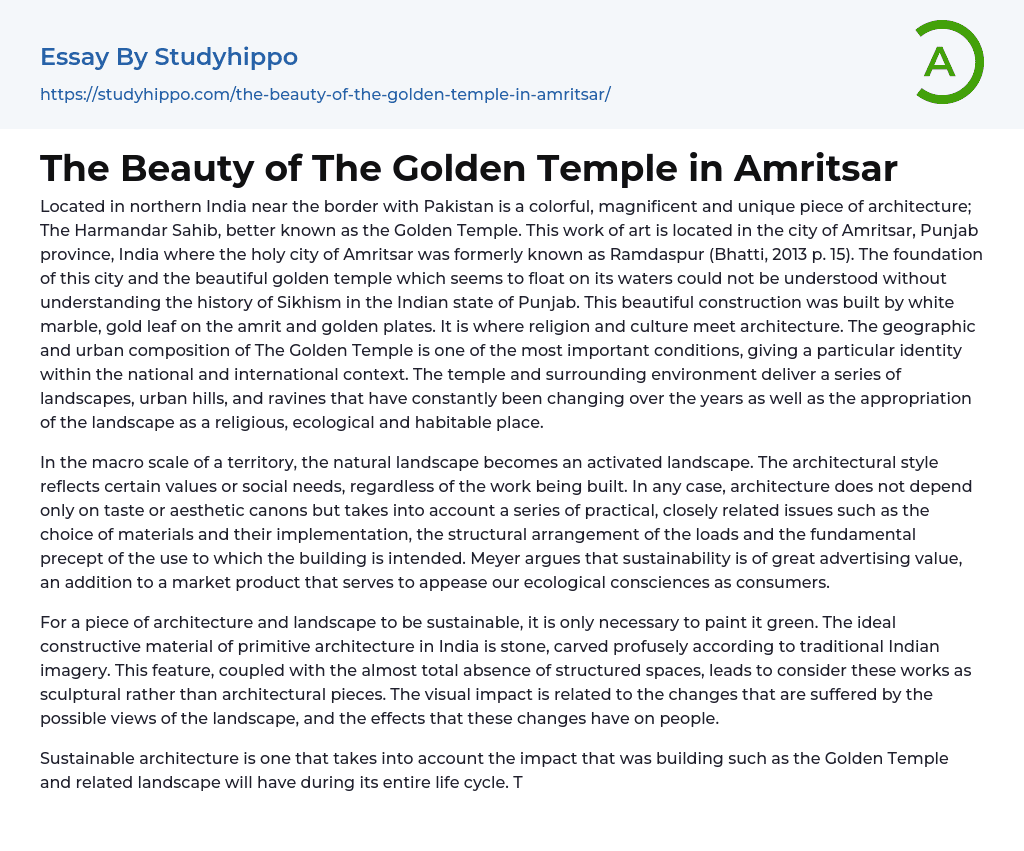 Essay By Studyhippo

https://studyhippo.com/the-beauty-of-the-golden-temple-in-amritsar/

A

The Beauty of The Golden Temple in Amritsar

Located in northern India near the border with Pakistan is a colorful, magnificent and unique piece of architecture; The Harmandar Sahib, better known as the Golden Temple. This work of art is located in the city of Amritsar, Punjab province, India where the holy city of Amritsar was formerly known as Ramdaspur (Bhatti, 2013 p. 15). The foundation of this city and the beautiful golden temple which seems to float on its waters could not be understood without understanding the history of Sikhism in the Indian state of Punjab. This beautiful construction was built by white marble, gold leaf on the amrit and golden plates. It is where religion and culture meet architecture. The geographic and urban composition of The Golden Temple is one of the most important conditions, giving a particular identity within the national and international context. The temple and surrounding environment deliver a series of landscapes, urban hills, and ravines that have constantly been changing over the years as well as the appropriation of the landscape as a religious, ecological and habitable place.

In the macro scale of a territory, the natural landscape becomes an activated landscape. The architectural style reflects certain values or social needs, regardless of the work being built. In any case, architecture does not depend only on taste or aesthetic canons but takes into account a series of practical, closely related issues such as the choice of materials and their implementation, the structural arrangement of the loads and the fundamental precept of the use to which the building is intended. Meyer argues that sustainability is of great advertising value, an addition to a market product that serves to appease our ecological consciences as consumers.

For a piece of architecture and landscape to be sustainable, it is only necessary to paint it green. The ideal constructive material of primitive architecture in India is stone, carved profusely according to traditional Indian imagery. This feature, coupled with the almost total absence of structured spaces, leads to consider these works as sculptural rather than architectural pieces. The visual impact is related to the changes that are suffered by the possible views of the landscape, and the effects that these changes have on people.

Sustainable architecture is one that takes into account the impact that was building such as the Golden Temple and related landscape will have during its entire life cycle. T